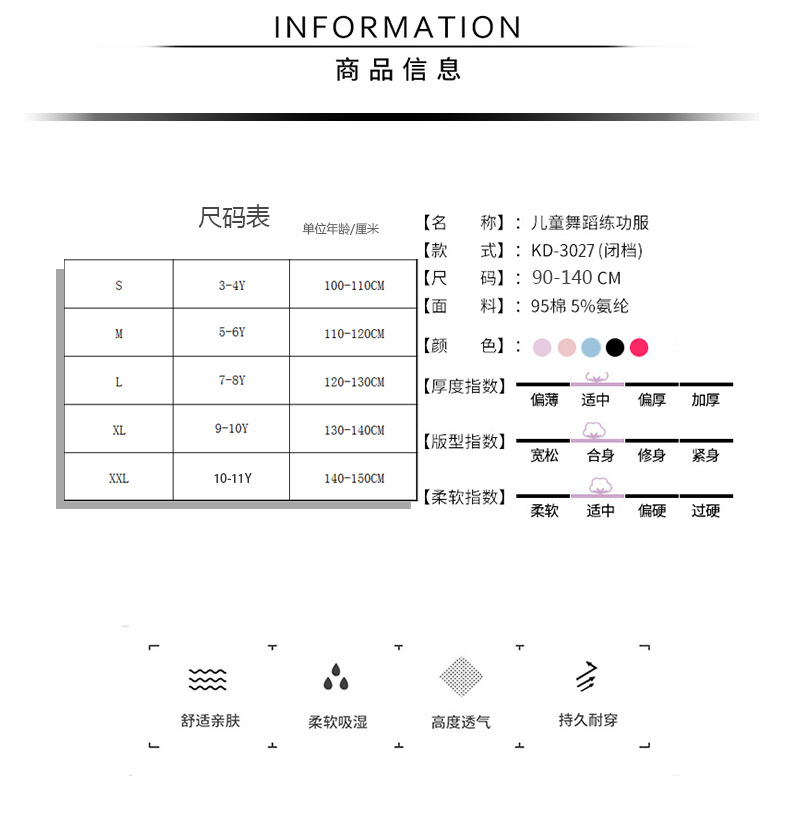 INFORMATION
商品信息

尺码表 单位年龄/厘米

| S | 3-4Y | 100-110CM |
|---|---|---|
| M | 5-6Y | 110-120CM |
| L | 7-8Y | 120-130CM |
| XL | 9-10Y | 130-140CM |
| XXL | 10-11Y | 140-150CM |

【名 称】：儿童舞蹈练功服
【款 式】：KD-3027 (闭档)
【尺 码】：90-140 CM
【面 料】：95棉 5%氨纶
【颜 色】：
【厚度指数】 偏薄 适中 偏厚 加厚
【版型指数】 宽松 合身 修身 紧身
【柔软指数】 柔软 适中 偏硬 过硬

舒适亲肤
柔软吸湿
高度透气
持久耐穿